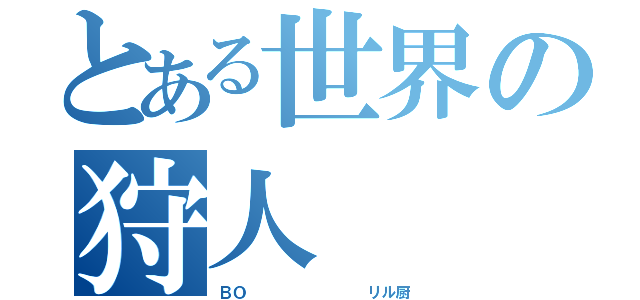 とある世界の
狩人

BO リル厨